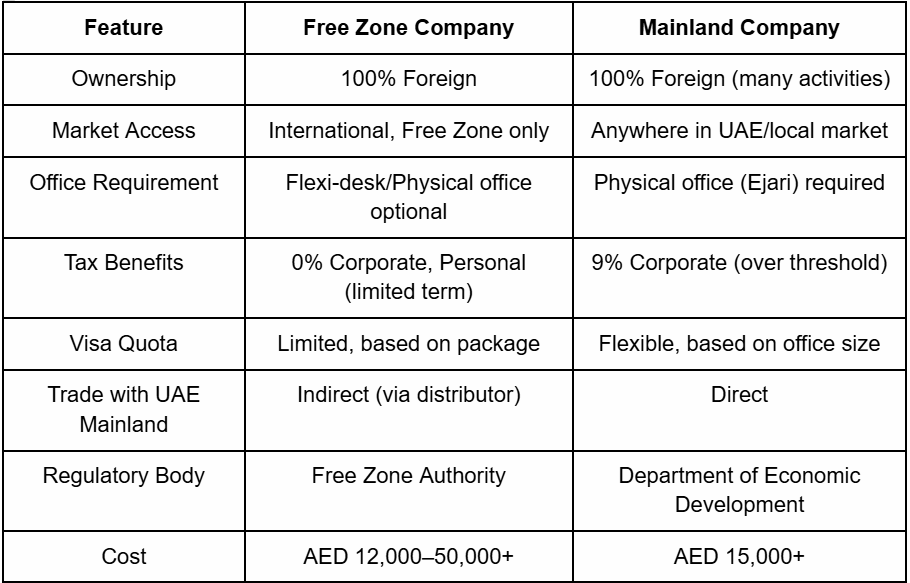 | Feature | Free Zone Company | Mainland Company |
|---|---|---|
| Ownership | 100% Foreign | 100% Foreign (many activities) |
| Market Access | International, Free Zone only | Anywhere in UAE/local market |
| Office Requirement | Flexi-desk/Physical office optional | Physical office (Ejari) required |
| Tax Benefits | 0% Corporate, Personal (limited term) | 9% Corporate (over threshold) |
| Visa Quota | Limited, based on package | Flexible, based on office size |
| Trade with UAE Mainland | Indirect (via distributor) | Direct |
| Regulatory Body | Free Zone Authority | Department of Economic Development |
| Cost | AED 12,000–50,000+ | AED 15,000+ |